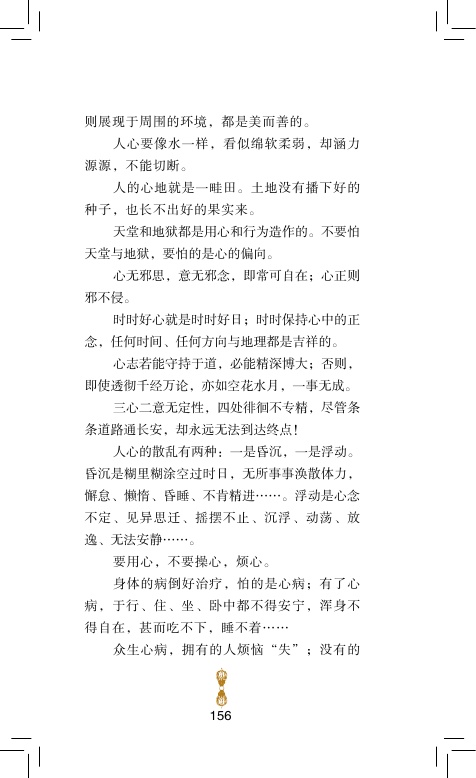 则展现于周围的环境，都是美而善的。

人心要像水一样，看似绵软柔弱，却涵力源源，不能切断。

人的心地就是一畦田。土地没有播下好的种子，也长不出好的果实来。

天堂和地狱都是用心和行为造作的。不要怕天堂与地狱，要怕的是心的偏向。

心无邪思，意无邪念，即常可自在；心正则邪不侵。

时时好心就是时时好日；时时保持心中的正念，任何时间、任何方向与地理都是吉祥的。

心志若能守持于道，必能精深博大；否则，即使透彻千经万论，亦如空花水月，一事无成。

三心二意无定性，四处徘徊不专精，尽管条条道路通长安，却永远无法到达终点！

人心的散乱有两种：一是昏沉，一是浮动。昏沉是糊里糊涂空过时日，无所事事涣散体力，懈怠、懒惰、昏睡、不肯精进……。浮动是心念不定、见异思迁、摇摆不止、沉浮、动荡、放逸、无法安静……。

要用心，不要操心，烦心。

身体的病倒好治疗，怕的是心病；有了心病，于行、住、坐、卧中都不得安宁，浑身不得自在，甚而吃不下，睡不着……

众生心病，拥有的人烦恼“失”；没有的

156